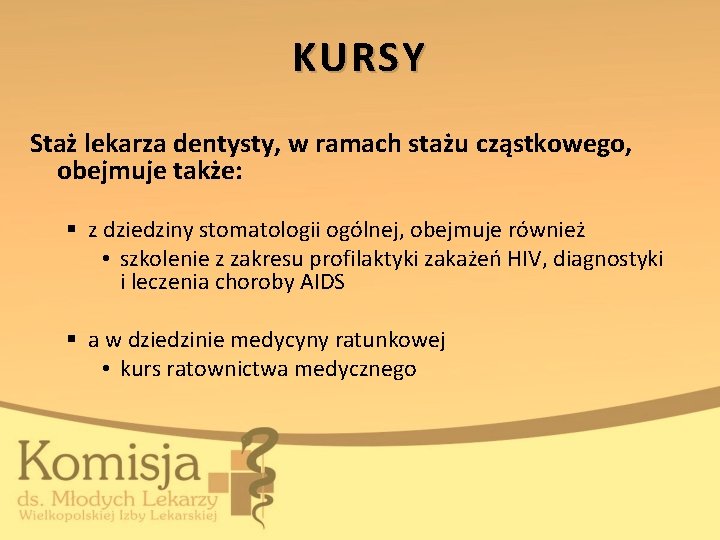 KURSY

Staż lekarza dentysty, w ramach stażu cząstkowego, obejmuje także:

▪ z dziedziny stomatologii ogólnej, obejmuje również
• szkolenie z zakresu profilaktyki zakażeń HIV, diagnostyki i leczenia choroby AIDS

▪ a w dziedzinie medycyny ratunkowej
• kurs ratownictwa medycznego

Komisja
ds. Młodych Lekarzy
Wielkopolskiej Izby Lekarskiej